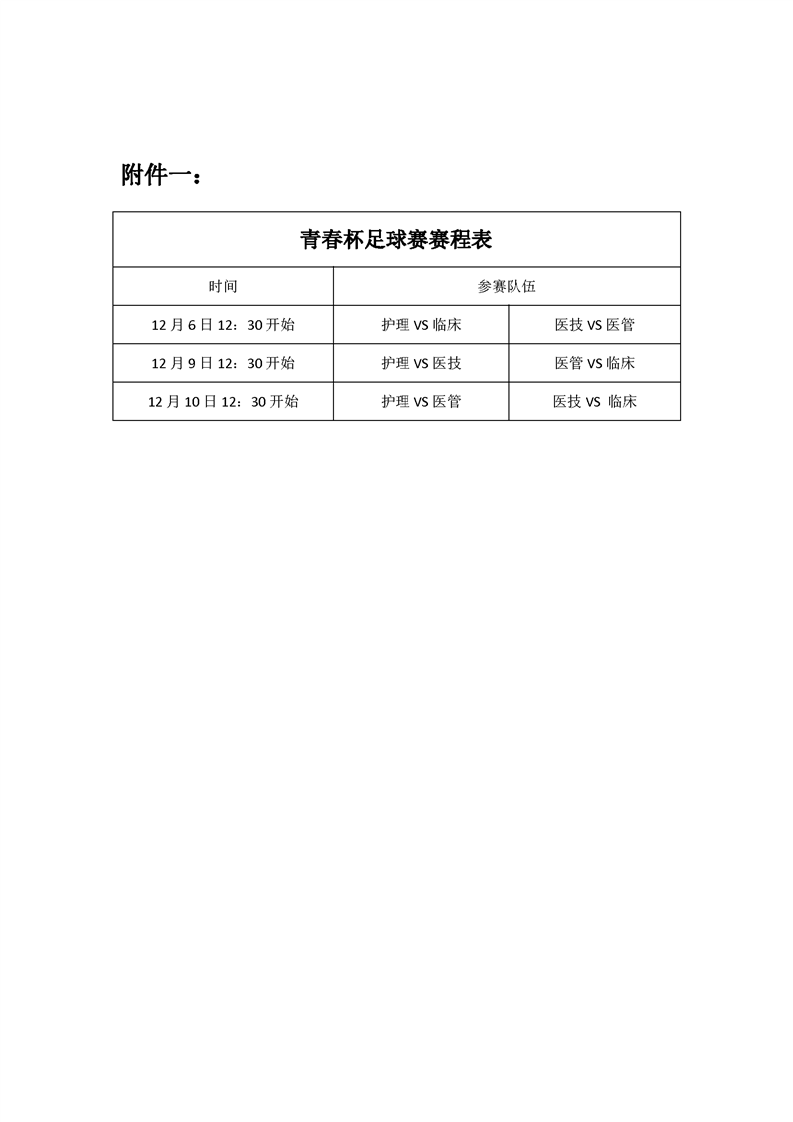 附件一：

| 青春杯足球赛赛程表 | | |
|---|---|---|
| 时间 | 参赛队伍 | |
| 12 月 6 日 12：30 开始 | 护理 VS 临床 | 医技 VS 医管 |
| 12 月 9 日 12：30 开始 | 护理 VS 医技 | 医管 VS 临床 |
| 12 月 10 日 12：30 开始 | 护理 VS 医管 | 医技 VS 临床 |